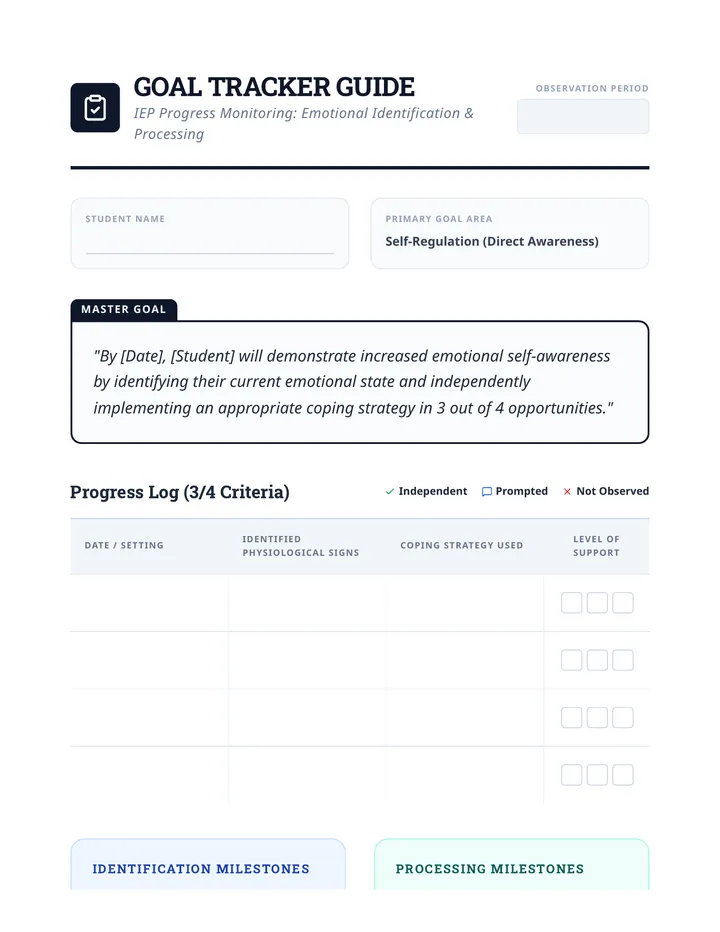 GOAL TRACKER GUIDE
IEP Progress Monitoring: Emotional Identification & Processing

OBSERVATION PERIOD

STUDENT NAME

PRIMARY GOAL AREA
Self-Regulation (Direct Awareness)

MASTER GOAL
"By [Date], [Student] will demonstrate increased emotional self-awareness by identifying their current emotional state and independently implementing an appropriate coping strategy in 3 out of 4 opportunities."

Progress Log (3/4 Criteria)
✓ Independent Prompted × Not Observed

| DATE / SETTING | IDENTIFIED PHYSIOLOGICAL SIGNS | COPING STRATEGY USED | LEVEL OF SUPPORT |
|---|---|---|---|
| | | | |
| | | | |
| | | | |
| | | | |

IDENTIFICATION MILESTONES

PROCESSING MILESTONES